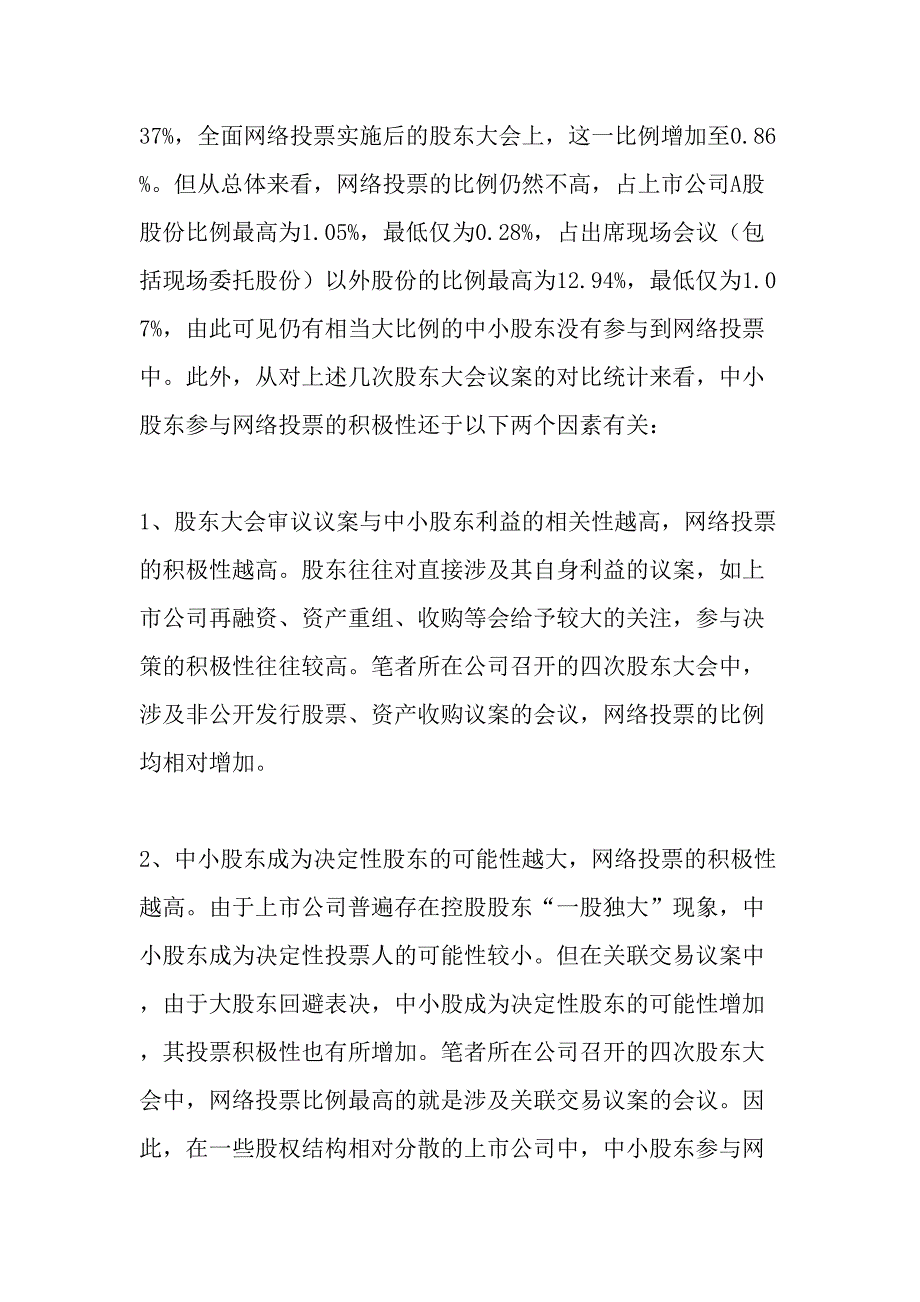 37%，全面网络投票实施后的股东大会上，这一比例增加至0.86%。但从总体来看，网络投票的比例仍然不高，占上市公司A股股份比例最高为1.05%，最低仅为0.28%，占出席现场会议（包括现场委托股份）以外股份的比例最高为12.94%，最低仅为1.07%，由此可见仍有相当大比例的中小股东没有参与到网络投票中。此外，从对上述几次股东大会议案的对比统计来看，中小股东参与网络投票的积极性还于以下两个因素有关：

1、股东大会审议议案与中小股东利益的相关性越高，网络投票的积极性越高。股东往往对直接涉及其自身利益的议案，如上市公司再融资、资产重组、收购等会给予较大的关注，参与决策的积极性往往较高。笔者所在公司召开的四次股东大会中，涉及非公开发行股票、资产收购议案的会议，网络投票的比例均相对增加。

2、中小股东成为决定性股东的可能性越大，网络投票的积极性越高。由于上市公司普遍存在控股股东“一股独大”现象，中小股东成为决定性投票人的可能性较小。但在关联交易议案中，由于大股东回避表决，中小股成为决定性股东的可能性增加，其投票积极性也有所增加。笔者所在公司召开的四次股东大会中，网络投票比例最高的就是涉及关联交易议案的会议。因此，在一些股权结构相对分散的上市公司中，中小股东参与网